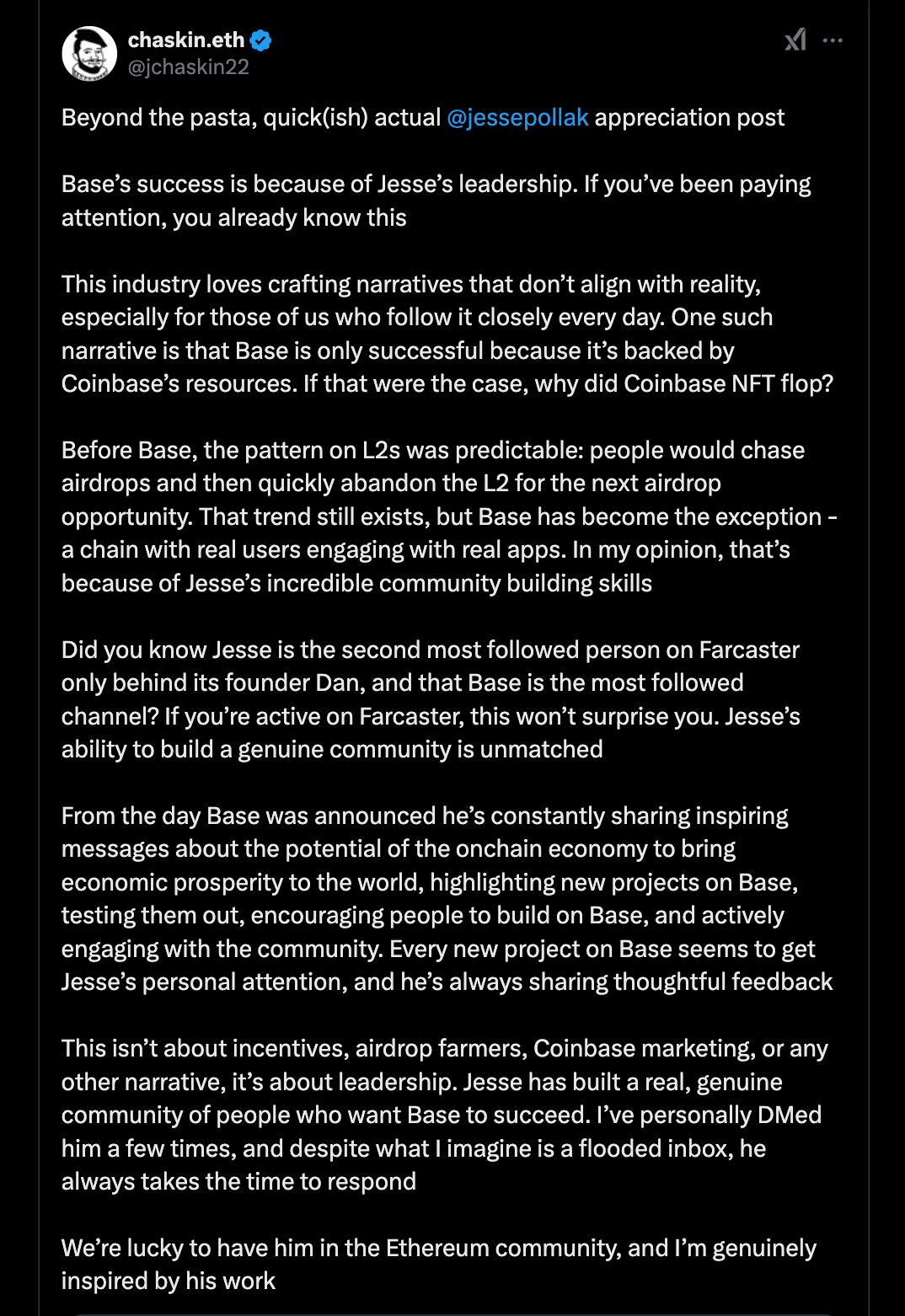 chaskin.eth
@jchaskin22

Beyond the pasta, quick(ish) actual @jessepollak appreciation post

Base's success is because of Jesse's leadership. If you've been paying attention, you already know this

This industry loves crafting narratives that don't align with reality, especially for those of us who follow it closely every day. One such narrative is that Base is only successful because it's backed by Coinbase's resources. If that were the case, why did Coinbase NFT flop?

Before Base, the pattern on L2s was predictable: people would chase airdrops and then quickly abandon the L2 for the next airdrop opportunity. That trend still exists, but Base has become the exception - a chain with real users engaging with real apps. In my opinion, that's because of Jesse's incredible community building skills

Did you know Jesse is the second most followed person on Farcaster only behind its founder Dan, and that Base is the most followed channel? If you're active on Farcaster, this won't surprise you. Jesse's ability to build a genuine community is unmatched

From the day Base was announced he's constantly sharing inspiring messages about the potential of the onchain economy to bring economic prosperity to the world, highlighting new projects on Base, testing them out, encouraging people to build on Base, and actively engaging with the community. Every new project on Base seems to get Jesse's personal attention, and he's always sharing thoughtful feedback

This isn't about incentives, airdrop farmers, Coinbase marketing, or any other narrative, it's about leadership. Jesse has built a real, genuine community of people who want Base to succeed. I've personally DMed him a few times, and despite what I imagine is a flooded inbox, he always takes the time to respond

We're lucky to have him in the Ethereum community, and I'm genuinely inspired by his work